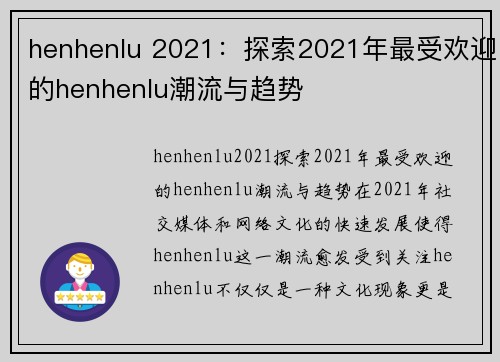 henhenlu 2021：探索2021年最受欢迎的henhenlu潮流与趋势

henhenlu2021探索2021年最受欢迎的henhenlu潮流与趋势在2021年社交媒体和网络文化的快速发展使得henhenlu这一潮流愈发受到关注henhenlu不仅仅是一种文化现象更是